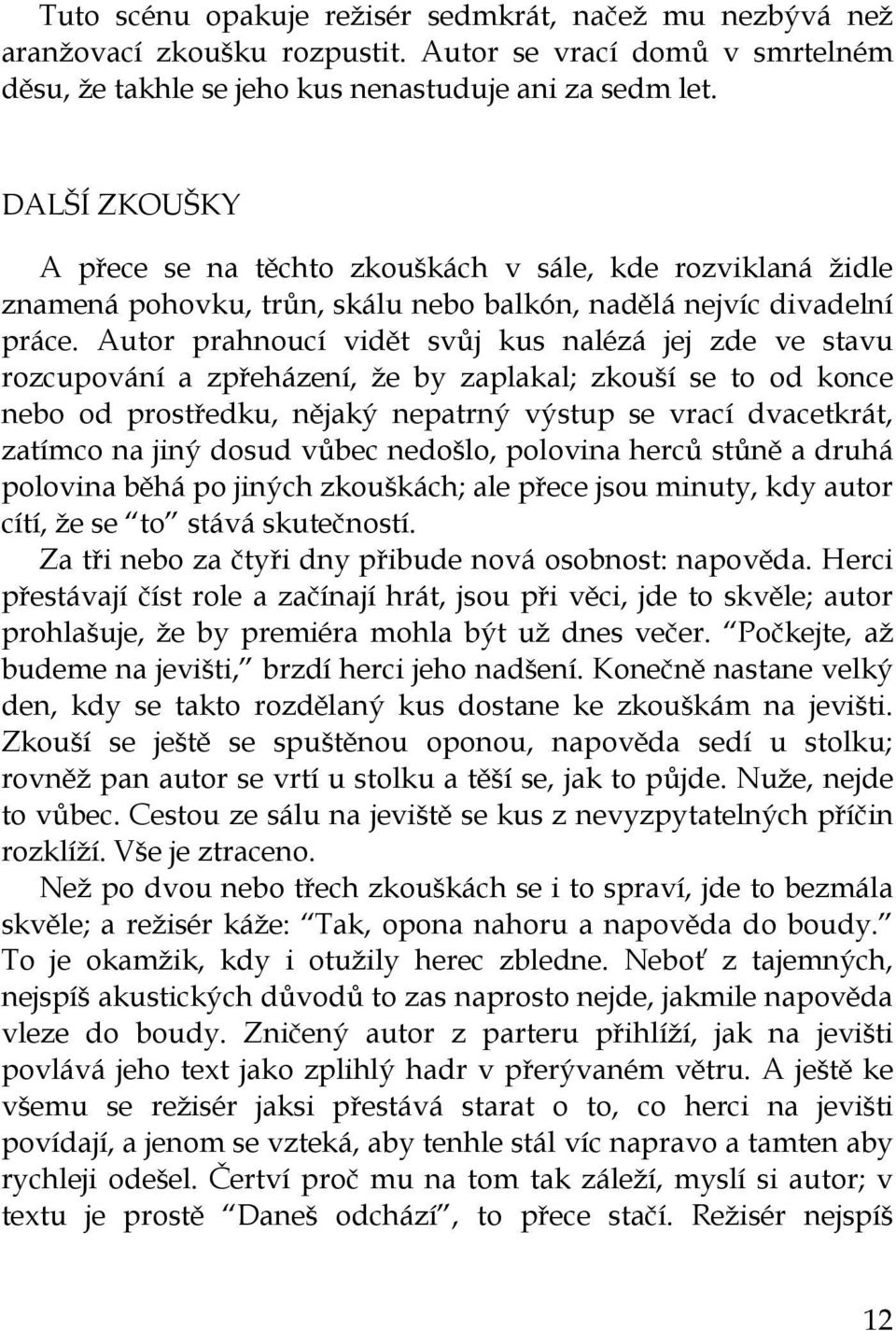 Tuto scénu opakuje režisér sedmkrát, načež mu nezbývá než aranžovací zkoušku rozpustit. Autor se vrací domů v smrtelném děsu, že takhle se jeho kus nenastuduje ani za sedm let.

DALŠÍ ZKOUŠKY

A přece se na těchto zkouškách v sále, kde rozviklaná židle znamená pohovku, trůn, skálu nebo balkón, nadělá nejvíc divadelní práce. Autor prahnoucí vidět svůj kus nalézá jej zde ve stavu rozcupování a zpřeházení, že by zaplakal; zkouší se to od konce nebo od prostředku, nějaký nepatrný výstup se vrací dvacetkrát, zatímco na jiný dosud vůbec nedošlo, polovina herců stůně a druhá polovina běhá po jiných zkouškách; ale přece jsou minuty, kdy autor cítí, že se "to" stává skutečností.

Za tři nebo za čtyři dny přibude nová osobnost: napověda. Herci přestávají číst role a začínají hrát, jsou při věci, jde to skvěle; autor prohlašuje, že by premiéra mohla být už dnes večer. "Počkejte, až budeme na jevišti," brzdí herci jeho nadšení. Konečně nastane velký den, kdy se takto rozdělaný kus dostane ke zkouškám na jevišti. Zkouší se ještě se spuštěnou oponou, napověda sedí u stolku; rovněž pan autor se vrtí u stolku a těší se, jak to půjde. Nuže, nejde to vůbec. Cestou ze sálu na jeviště se kus z nevyzpytatelných příčin rozklíží. Vše je ztraceno.

Než po dvou nebo třech zkouškách se i to spraví, jde to bezmála skvěle; a režisér káže: "Tak, opona nahoru a napověda do boudy." To je okamžik, kdy i otužily herec zbledne. Neboť z tajemných, nejspíš akustických důvodů to zas naprosto nejde, jakmile napověda vleze do boudy. Zničený autor z parteru přihlíží, jak na jevišti povlává jeho text jako zplihlý hadr v přerývaném větru. A ještě ke všemu se režisér jaksi přestává starat o to, co herci na jevišti povídají, a jenom se vzteká, aby tenhle stál víc napravo a tamten aby rychleji odešel. Čertví proč mu na tom tak záleží, myslí si autor; v textu je prostě "Daneš odchází", to přece stačí. Režisér nejspíš

12